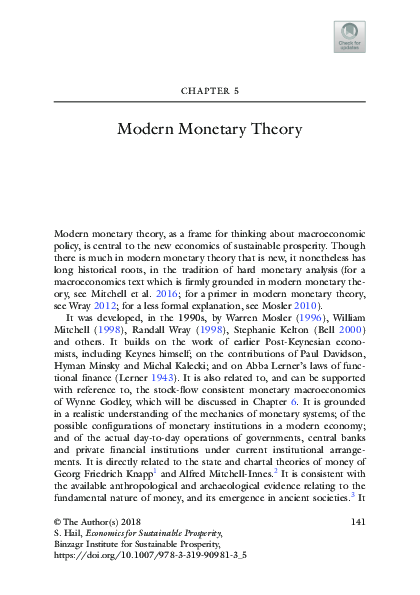 Check for updates

CHAPTER 5

Modern Monetary Theory

Modern monetary theory, as a frame for thinking about macroeconomic policy, is central to the new economics of sustainable prosperity. Though there is much in modern monetary theory that is new, it nonetheless has long historical roots, in the tradition of hard monetary analysis (for a macroeconomics text which is firmly grounded in modern monetary theory, see Mitchell et al. 2016; for a primer in modern monetary theory, see Wray 2012; for a less formal explanation, see Mosler 2010).

It was developed, in the 1990s, by Warren Mosler (1996), William Mitchell (1998), Randall Wray (1998), Stephanie Kelton (Bell 2000) and others. It builds on the work of earlier Post-Keynesian economists, including Keynes himself; on the contributions of Paul Davidson, Hyman Minsky and Michal Kalecki; and on Abba Lerner's laws of functional finance (Lerner 1943). It is also related to, and can be supported with reference to, the stock-flow consistent monetary macroeconomics of Wynne Godley, which will be discussed in Chapter 6. It is grounded in a realistic understanding of the mechanics of monetary systems; of the possible configurations of monetary institutions in a modern economy; and of the actual day-to-day operations of governments, central banks and private financial institutions under current institutional arrangements. It is directly related to the state and chartal theories of money of Georg Friedrich Knapp$^1$ and Alfred Mitchell-Innes.$^2$ It is consistent with the available anthropological and archaeological evidence relating to the fundamental nature of money, and its emergence in ancient societies.$^3$ It

© The Author(s) 2018
S. Hail, Economics for Sustainable Prosperity, Binzagr Institute for Sustainable Prosperity, https://doi.org/10.1007/978-3-319-90981-3_5

141